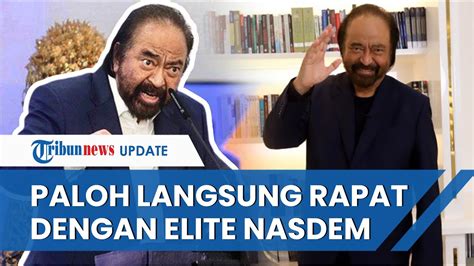 Tribunnews UPDATE

PALOH LANGSUNG RAPAT DENGAN ELITE NASDEM